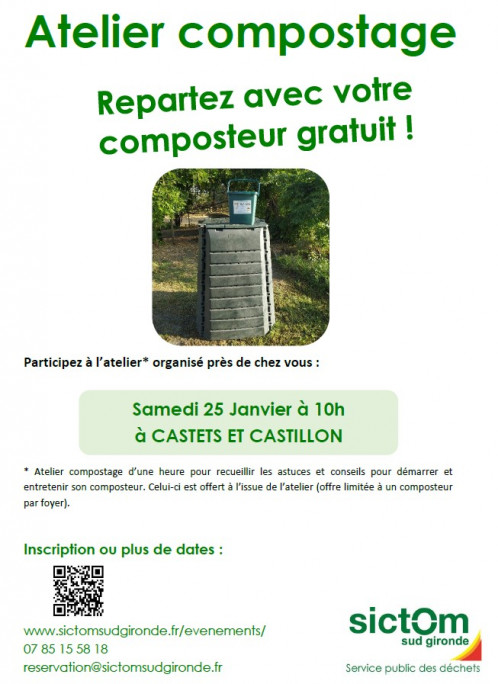 Atelier compostage

Repartez avec votre composteur gratuit !

Participez à l'atelier* organisé près de chez vous :

Samedi 25 Janvier à 10h
à CASTETS ET CASTILLON

* Atelier compostage d'une heure pour recueillir les astuces et conseils pour démarrer et entretenir son composteur. Celui-ci est offert à l'issue de l'atelier (offre limitée à un composteur par foyer).

Inscription ou plus de dates :

www.sictomsudgironde.fr/evenements/
07 85 15 58 18
reservation@sictomsudgironde.fr

sictom
sud gironde
Service public des déchets